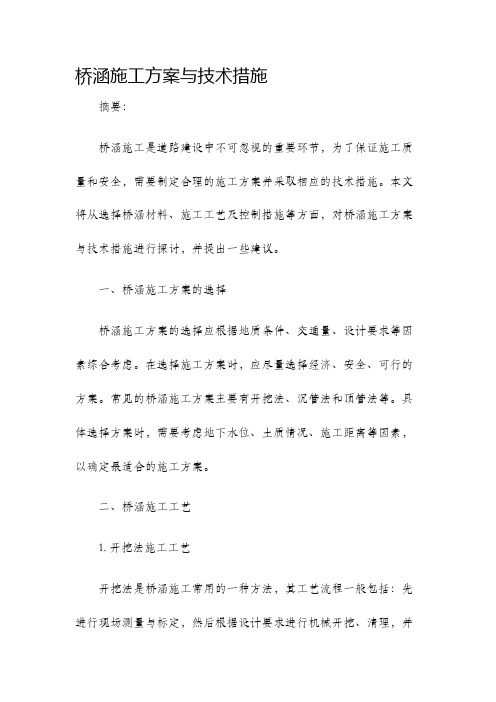 桥涵施工方案与技术措施

摘要：

桥涵施工是道路建设中不可忽视的重要环节，为了保证施工质量和安全，需要制定合理的施工方案并采取相应的技术措施。本文将从选择桥涵材料、施工工艺及控制措施等方面，对桥涵施工方案与技术措施进行探讨，并提出一些建议。

一、桥涵施工方案的选择

桥涵施工方案的选择应根据地质条件、交通量、设计要求等因素综合考虑。在选择施工方案时，应尽量选择经济、安全、可行的方案。常见的桥涵施工方案主要有开挖法、沉管法和顶管法等。具体选择方案时，需要考虑地下水位、土质情况、施工距离等因素，以确定最适合的施工方案。

二、桥涵施工工艺

1. 开挖法施工工艺

开挖法是桥涵施工常用的一种方法，其工艺流程一般包括：先进行现场测量与标定，然后根据设计要求进行机械开挖、清理，并